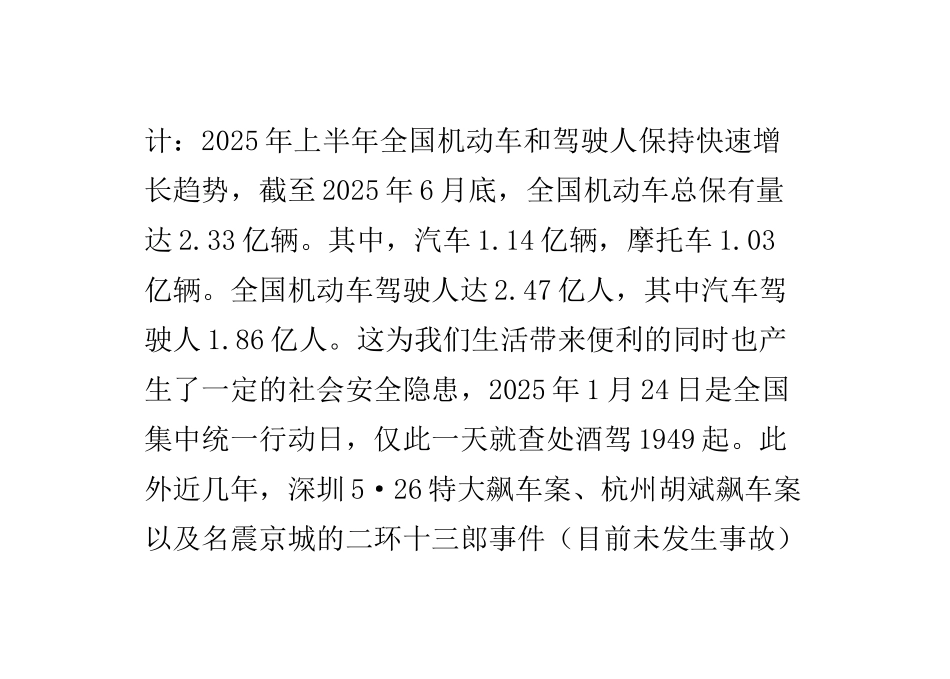 计：2025年上半年全国机动车和驾驶人保持快速增长趋势，截至2025年6月底，全国机动车总保有量达2.33亿辆。其中，汽车1.14亿辆，摩托车1.03亿辆。全国机动车驾驶人达2.47亿人，其中汽车驾驶人1.86亿人。这为我们生活带来便利的同时也产生了一定的社会安全隐患，2025年1月24日是全国集中统一行动日，仅此一天就查处酒驾1949起。此外近几年，深圳5·26特大飙车案、杭州胡斌飙车案以及名震京城的二环十三郎事件（目前未发生事故）